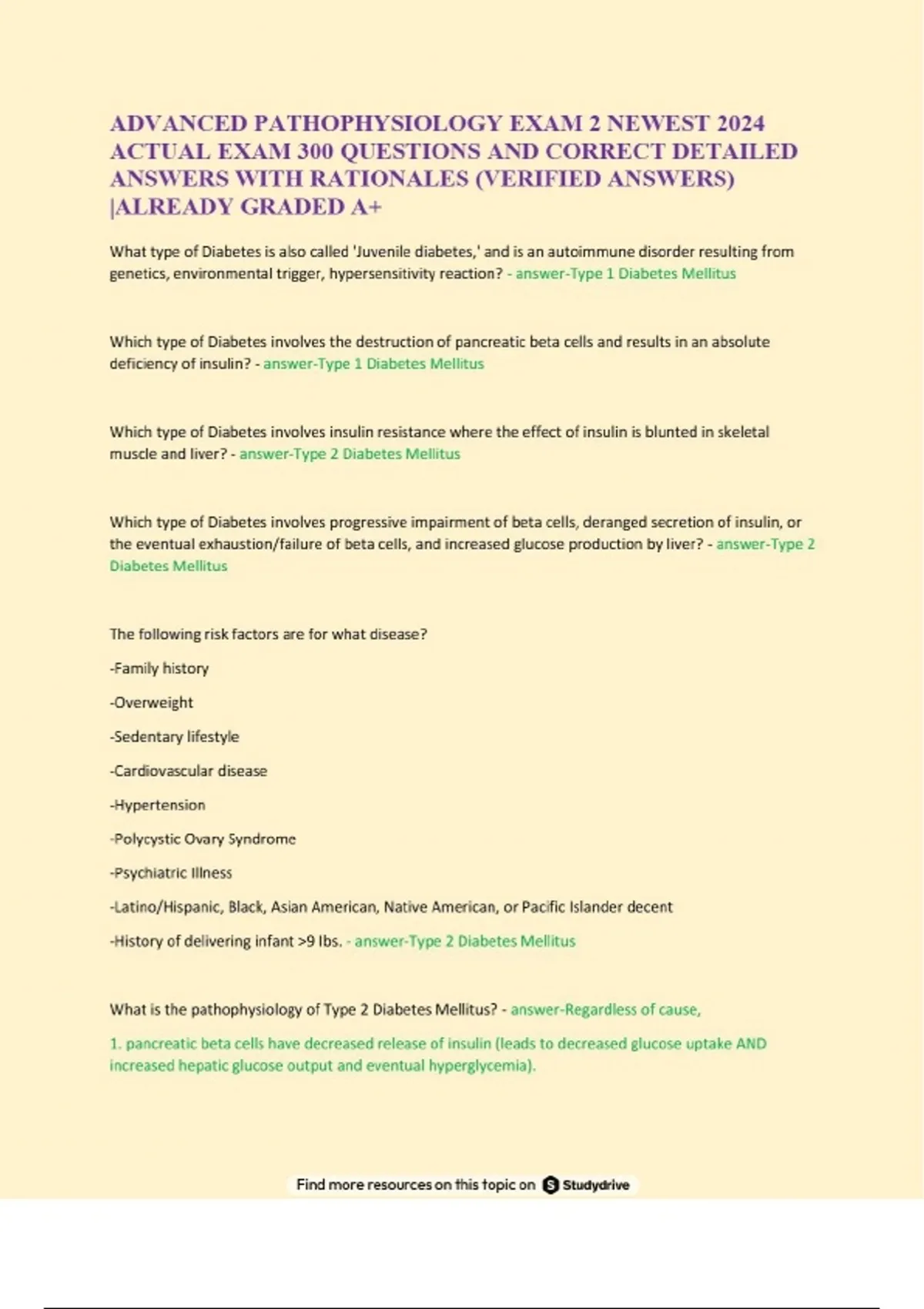 ADVANCED PATHOPHYSIOLOGY EXAM 2 NEWEST 2024 ACTUAL EXAM 300 QUESTIONS AND CORRECT DETAILED ANSWERS WITH RATIONALES (VERIFIED ANSWERS) |ALREADY GRADED A+

What type of Diabetes is also called 'Juvenile diabetes,' and is an autoimmune disorder resulting from genetics, environmental trigger, hypersensitivity reaction? - answer-Type 1 Diabetes Mellitus

Which type of Diabetes involves the destruction of pancreatic beta cells and results in an absolute deficiency of insulin? - answer-Type 1 Diabetes Mellitus

Which type of Diabetes involves insulin resistance where the effect of insulin is blunted in skeletal muscle and liver? - answer-Type 2 Diabetes Mellitus

Which type of Diabetes involves progressive impairment of beta cells, deranged secretion of insulin, or the eventual exhaustion/failure of beta cells, and increased glucose production by liver? - answer-Type 2 Diabetes Mellitus

The following risk factors are for what disease?

-Family history

-Overweight

-Sedentary lifestyle

-Cardiovascular disease

-Hypertension

-Polycystic Ovary Syndrome

-Psychiatric Illness

-Latino/Hispanic, Black, Asian American, Native American, or Pacific Islander decent

-History of delivering infant >9 lbs. - answer-Type 2 Diabetes Mellitus

What is the pathophysiology of Type 2 Diabetes Mellitus? - answer-Regardless of cause,

1. pancreatic beta cells have decreased release of insulin (leads to decreased glucose uptake AND increased hepatic glucose output and eventual hyperglycemia).

Find more resources on this topic on Studydrive